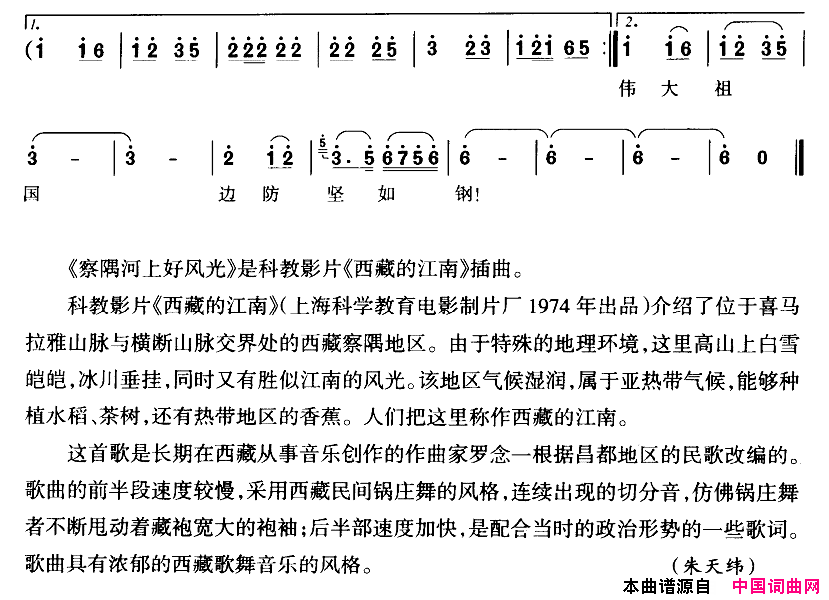 1.
(i i6 | i2 35 | 2222 22 | 22 25 | 3 23 | i2i 65 :‖ 2. i i6 | i2 35 |
伟 大 祖

3 - | 3 - | 2 i2 | 3. 5 6756 | 6 - | 6 - | 6 - | 6 0 ‖
国 边 防 坚 如 钢!

《察隅河上好风光》是科教影片《西藏的江南》插曲。

科教影片《西藏的江南》(上海科学教育电影制片厂 1974 年出品)介绍了位于喜马拉雅山脉与横断山脉交界处的西藏察隅地区。由于特殊的地理环境,这里高山上白雪皑皑,冰川垂挂,同时又有胜似江南的风光。该地区气候湿润,属于亚热带气候,能够种植水稻、茶树,还有热带地区的香蕉。人们把这里称作西藏的江南。

这首歌是长期在西藏从事音乐创作的作曲家罗念一根据昌都地区的民歌改编的。歌曲的前半段速度较慢,采用西藏民间锅庄舞的风格,连续出现的切分音,仿佛锅庄舞者不断甩动着藏袍宽大的袍袖;后半部速度加快,是配合当时的政治形势的一些歌词。歌曲具有浓郁的西藏歌舞音乐的风格。

(朱天纬)

本曲谱源自 中国词曲网